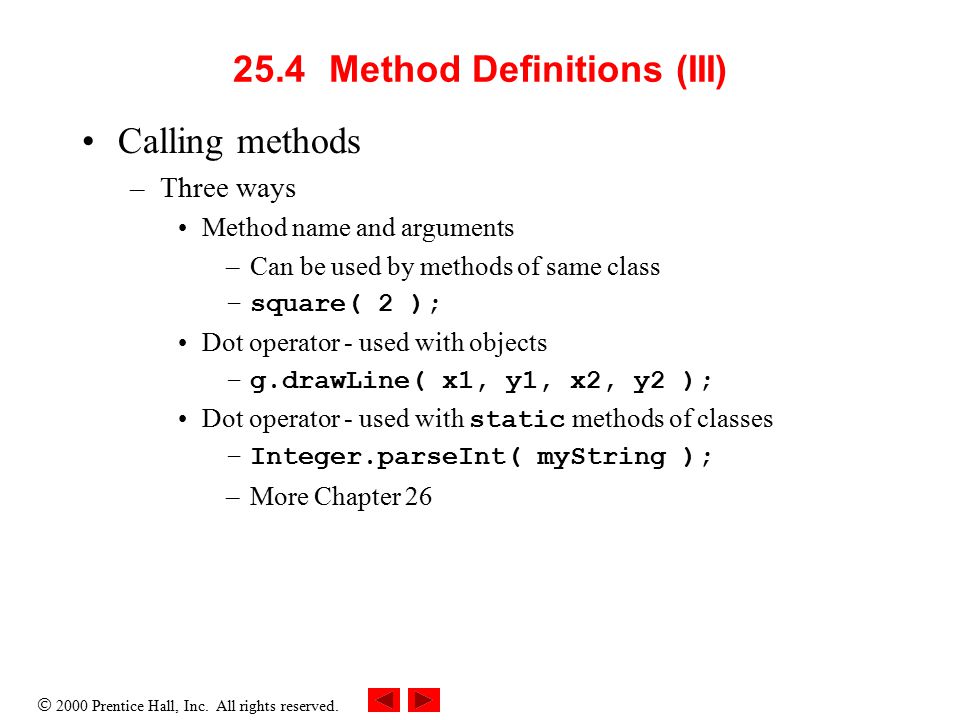 25.4 Method Definitions (III)

• Calling methods

– Three ways

• Method name and arguments

– Can be used by methods of same class

– square( 2 );

• Dot operator - used with objects

– g.drawLine( x1, y1, x2, y2 );

• Dot operator - used with static methods of classes

– Integer.parseInt( myString );

– More Chapter 26

© 2000 Prentice Hall, Inc. All rights reserved.